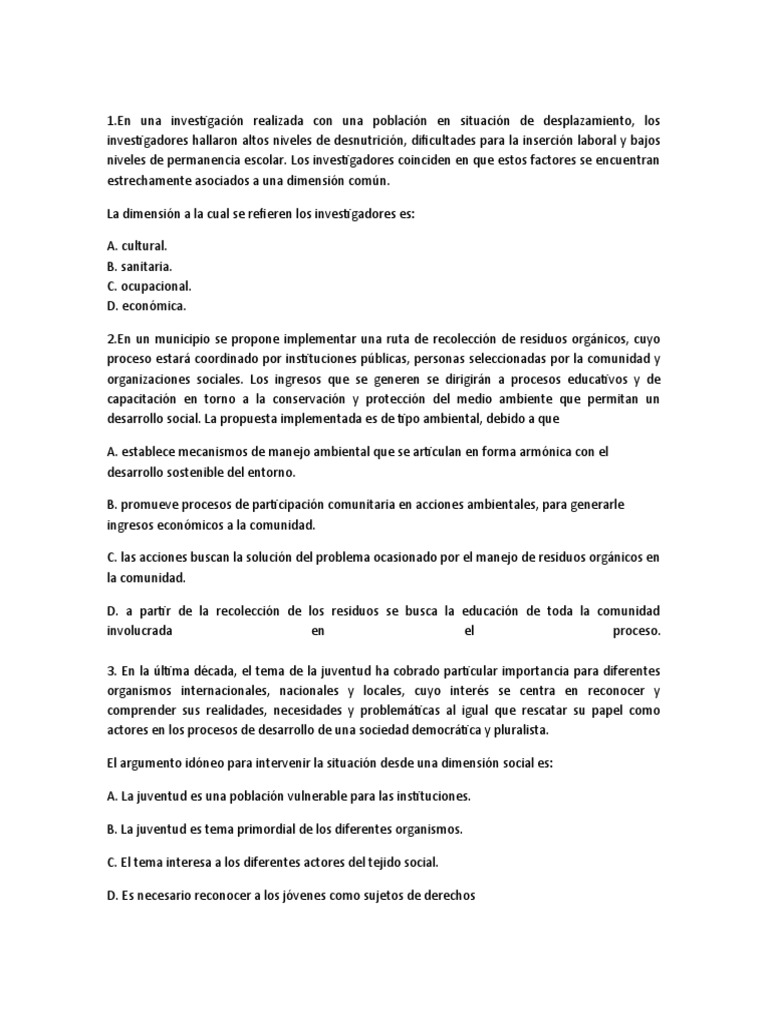 1.En una investigación realizada con una población en situación de desplazamiento, los investigadores hallaron altos niveles de desnutrición, dificultades para la inserción laboral y bajos niveles de permanencia escolar. Los investigadores coinciden en que estos factores se encuentran estrechamente asociados a una dimensión común.

La dimensión a la cual se refieren los investigadores es:

A. cultural.
B. sanitaria.
C. ocupacional.
D. económica.

2.En un municipio se propone implementar una ruta de recolección de residuos orgánicos, cuyo proceso estará coordinado por instituciones públicas, personas seleccionadas por la comunidad y organizaciones sociales. Los ingresos que se generen se dirigirán a procesos educativos y de capacitación en torno a la conservación y protección del medio ambiente que permitan un desarrollo social. La propuesta implementada es de tipo ambiental, debido a que

A. establece mecanismos de manejo ambiental que se articulan en forma armónica con el desarrollo sostenible del entorno.

B. promueve procesos de participación comunitaria en acciones ambientales, para generarle ingresos económicos a la comunidad.

C. las acciones buscan la solución del problema ocasionado por el manejo de residuos orgánicos en la comunidad.

D. a partir de la recolección de los residuos se busca la educación de toda la comunidad involucrada en el proceso.

3. En la última década, el tema de la juventud ha cobrado particular importancia para diferentes organismos internacionales, nacionales y locales, cuyo interés se centra en reconocer y comprender sus realidades, necesidades y problemáticas al igual que rescatar su papel como actores en los procesos de desarrollo de una sociedad democrática y pluralista.

El argumento idóneo para intervenir la situación desde una dimensión social es:

A. La juventud es una población vulnerable para las instituciones.

B. La juventud es tema primordial de los diferentes organismos.

C. El tema interesa a los diferentes actores del tejido social.

D. Es necesario reconocer a los jóvenes como sujetos de derechos